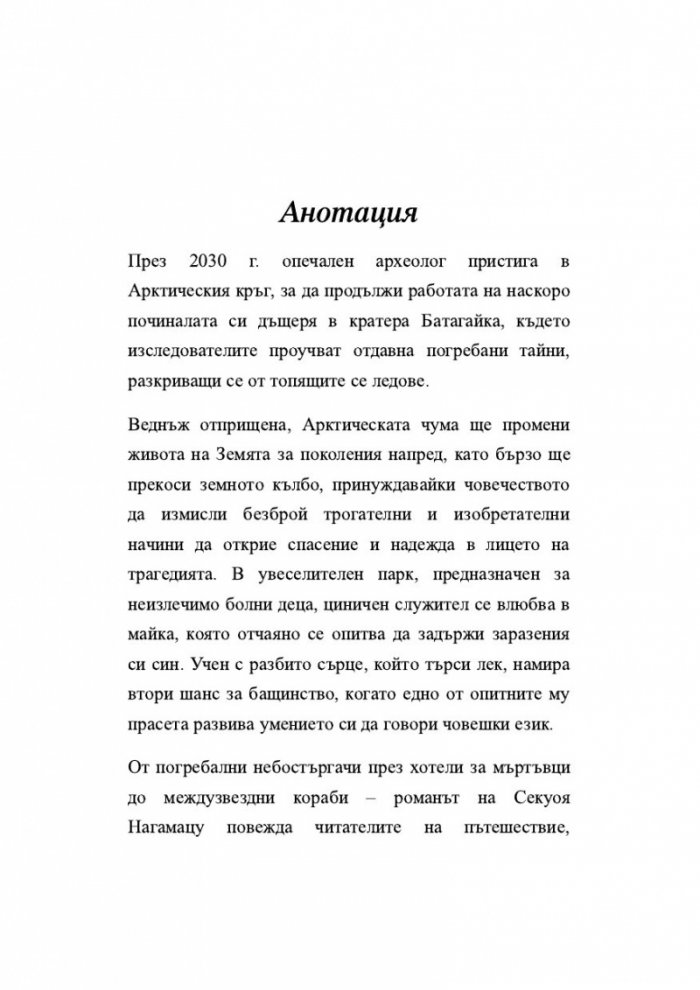 Анотация

През 2030 г. опечален археолог пристига в Арктическия кръг, за да продължи работата на наскоро починалата си дъщеря в кратера Батагайка, където изследователите проучват отдавна погребани тайни, разкриващи се от топящите се ледове.

Веднъж отприщена, Арктическата чума ще промени живота на Земята за поколения напред, като бързо ще прекоси земното кълбо, принуждавайки човечеството да измисли безброй трогателни и изобретателни начини да открие спасение и надежда в лицето на трагедията. В увеселителен парк, предназначен за неизлечимо болни деца, циничен служител се влюбва в майка, която отчаяно се опитва да задържи заразения си син. Учен с разбито сърце, който търси лек, намира втори шанс за бащинство, когато едно от опитните му прасета развива умението си да говори човешки език.

От погребални небостъргачи през хотели за мъртъвци до междузвездни кораби – романът на Секуоя Нагамацу повежда читателите на пътешествие,